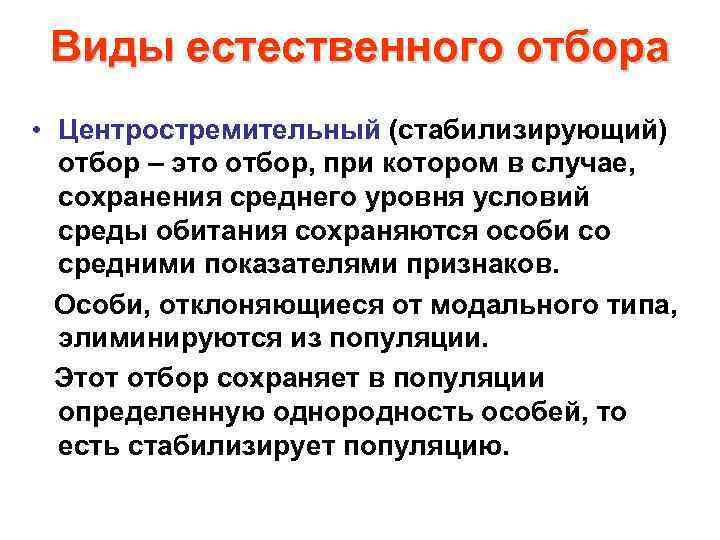 Виды естественного отбора

• Центростремительный (стабилизирующий) отбор – это отбор, при котором в случае, сохранения среднего уровня условий среды обитания сохраняются особи со средними показателями признаков.

Особи, отклоняющиеся от модального типа, элиминируются из популяции.

Этот отбор сохраняет в популяции определенную однородность особей, то есть стабилизирует популяцию.